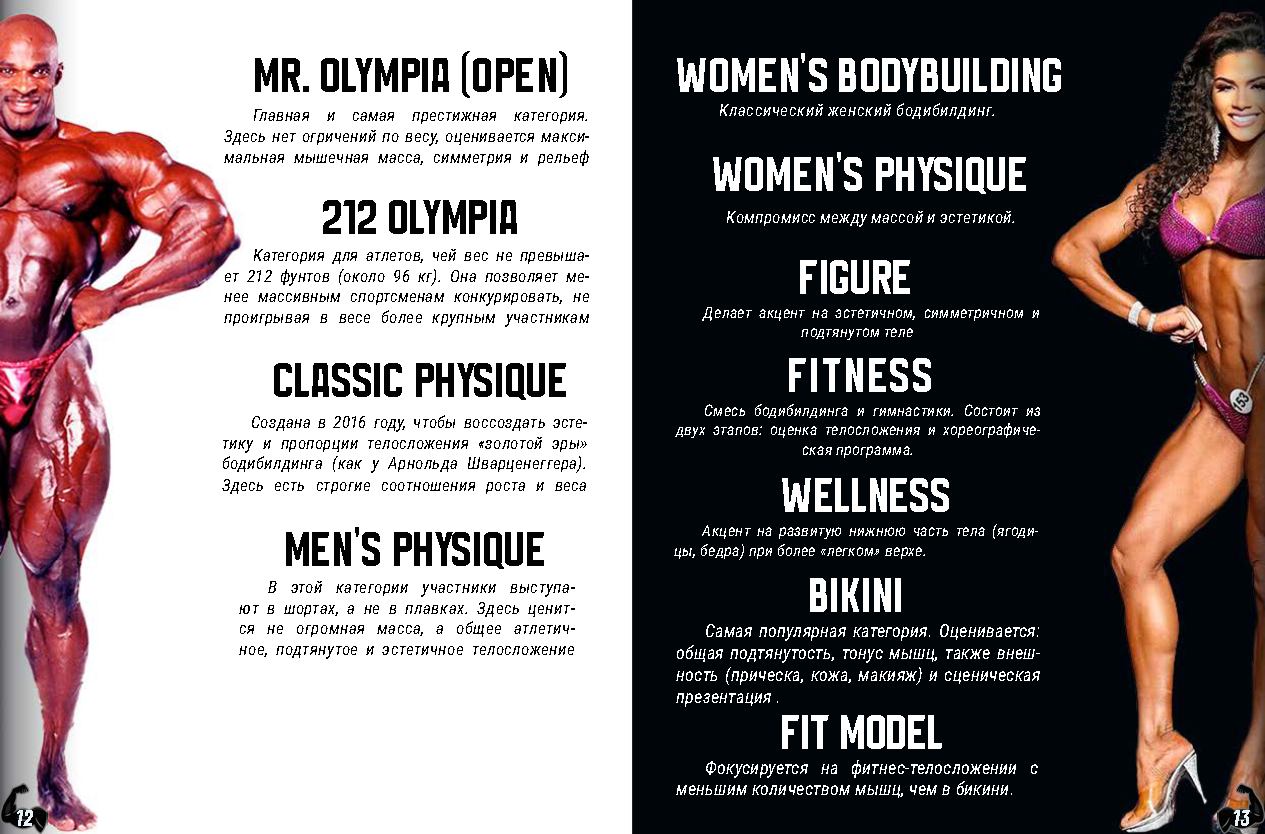 MR. OLYMPIA (OPEN)

Главная и самая престижная категория. Здесь нет огричений по весу, оценивается максимальная мышечная масса, симметрия и рельеф

212 OLYMPIA

Категория для атлетов, чей вес не превышает 212 фунтов (около 96 кг). Она позволяет менее массивным спортсменам конкурировать, не проигрывая в весе более крупным участникам

CLASSIC PHYSIQUE

Создана в 2016 году, чтобы воссоздать эстетику и пропорции телосложения «золотой эры» бодибилдинга (как у Арнольда Шварценеггера). Здесь есть строгие соотношения роста и веса

MEN'S PHYSIQUE

В этой категории участники выступают в шортах, а не в плавках. Здесь ценится не огромная масса, а общее атлетичное, подтянутое и эстетичное телосложение

12

WOMEN'S BODYBUILDING

Классический женский бодибилдинг.

WOMEN'S PHYSIQUE

Компромисс между массой и эстетикой.

FIGURE

Делает акцент на эстетичном, симметричном и подтянутом теле

FITNESS

Смесь бодибилдинга и гимнастики. Состоит из двух этапов: оценка телосложения и хореографическая программа.

WELLNESS

Акцент на развитую нижнюю часть тела (ягодицы, бедра) при более «легком» верхе.

BIKINI

Самая популярная категория. Оценивается: общая подтянутость, тонус мышц, также внешность (прическа, кожа, макияж) и сценическая презентация .

FIT MODEL

Фокусируется на фитнес-телосложении с меньшим количеством мышц, чем в бикини.

13